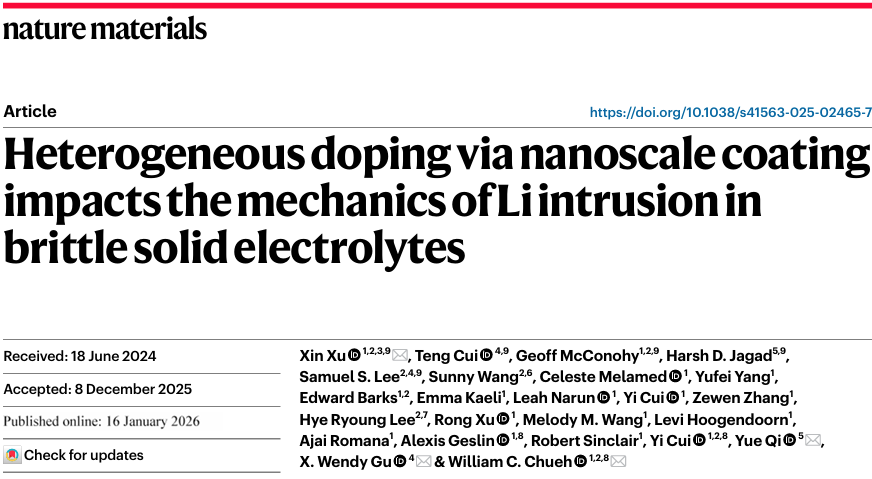 nature materials

Article

https://doi.org/10.1038/s41563-025-02465-7

Heterogeneous doping via nanoscale coating impacts the mechanics of Li intrusion in brittle solid electrolytes

Received: 18 June 2024

Accepted: 8 December 2025

Published online: 16 January 2026

Check for updates

Xin Xu $^{1,2,3,9}$, Teng Cui $^{4,9}$, Geoff McConohy$^{1,2,9}$, Harsh D. Jagad$^{5,9}$, Samuel S. Lee$^{2,4,9}$, Sunny Wang$^{2,6}$, Celeste Melamed $^{1}$, Yufei Yang$^{1}$, Edward Barks$^{1,2}$, Emma Kaeli$^{1}$, Leah Narun $^{1}$, Yi Cui $^{1}$, Zewen Zhang$^{1}$, Hye Ryoung Lee$^{2,7}$, Rong Xu $^{1}$, Melody M. Wang$^{1}$, Levi Hoogendoorn$^{1}$, Ajai Romana$^{1}$, Alexis Geslin $^{1,8}$, Robert Sinclair$^{1}$, Yi Cui $^{1,2,8}$, Yue Qi $^{5}$, X. Wendy Gu $^{4}$ & William C. Chueh $^{1,2,8}$